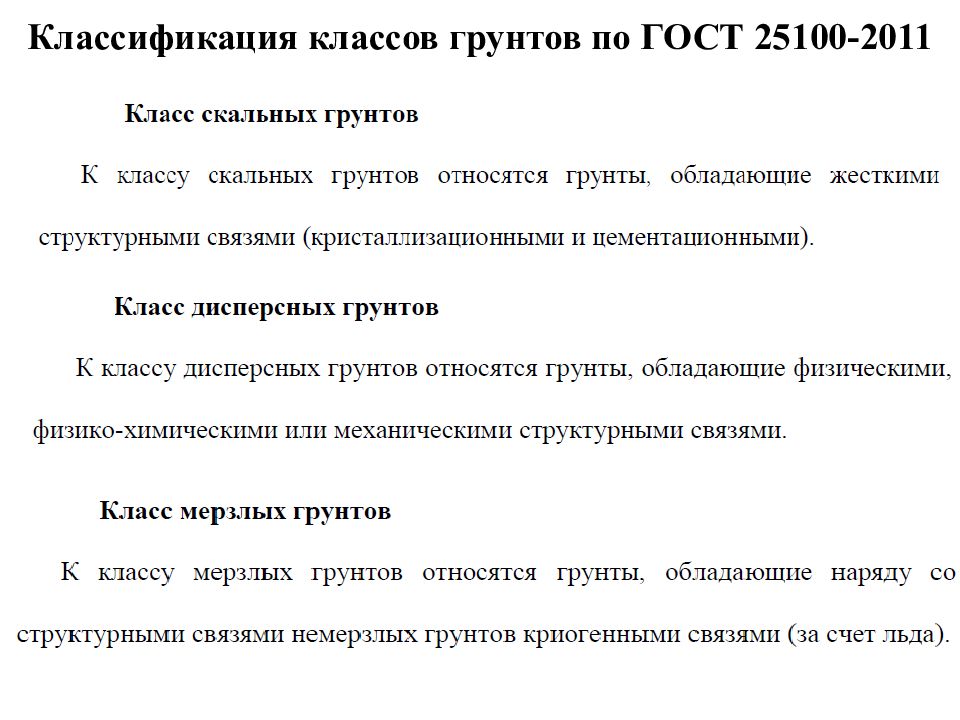 Классификация классов грунтов по ГОСТ 25100-2011

Класс скальных грунтов

К классу скальных грунтов относятся грунты, обладающие жесткими структурными связями (кристаллизационными и цементационными).

Класс дисперсных грунтов

К классу дисперсных грунтов относятся грунты, обладающие физическими, физико-химическими или механическими структурными связями.

Класс мерзлых грунтов

К классу мерзлых грунтов относятся грунты, обладающие наряду со структурными связями немерзлых грунтов криогенными связями (за счет льда).